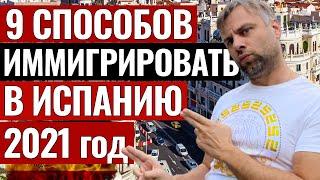 9 СПОСОБОВ
ИММИГРИРОВАТЬ
В ИСПАНИЮ
2021 год